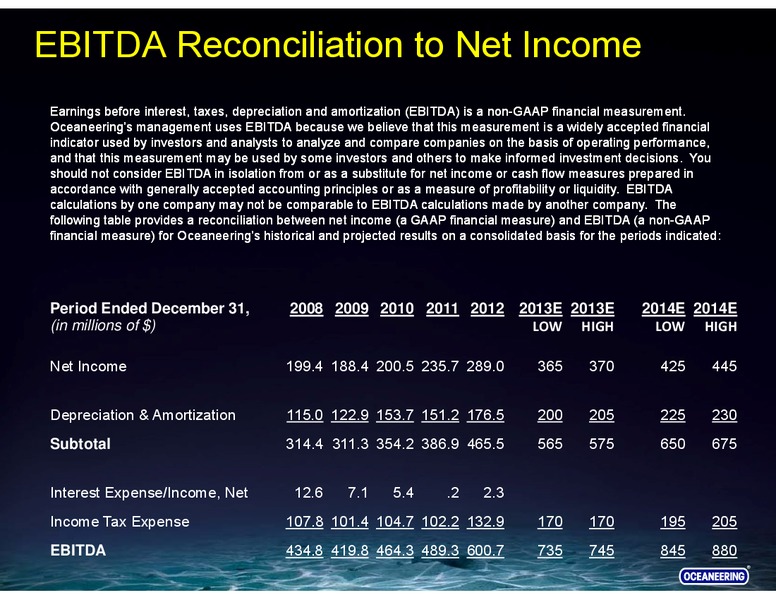 EBITDA Reconciliation to Net Income

Earnings before interest, taxes, depreciation and amortization (EBITDA) is a non-GAAP financial measurement. Oceaneering's management uses EBITDA because we believe that this measurement is a widely accepted financial indicator used by investors and analysts to analyze and compare companies on the basis of operating performance, and that this measurement may be used by some investors and others to make informed investment decisions. You should not consider EBITDA in isolation from or as a substitute for net income or cash flow measures prepared in accordance with generally accepted accounting principles or as a measure of profitability or liquidity. EBITDA calculations by one company may not be comparable to EBITDA calculations made by another company. The following table provides a reconciliation between net income (a GAAP financial measure) and EBITDA (a non-GAAP financial measure) for Oceaneering's historical and projected results on a consolidated basis for the periods indicated:

| Period Ended December 31, (in millions of $) | 2008 | 2009 | 2010 | 2011 | 2012 | 2013E LOW | 2013E HIGH | 2014E LOW | 2014E HIGH |
|---|---|---|---|---|---|---|---|---|---|
| Net Income | 199.4 | 188.4 | 200.5 | 235.7 | 289.0 | 365 | 370 | 425 | 445 |
| Depreciation & Amortization | 115.0 | 122.9 | 153.7 | 151.2 | 176.5 | 200 | 205 | 225 | 230 |
| Subtotal | 314.4 | 311.3 | 354.2 | 386.9 | 465.5 | 565 | 575 | 650 | 675 |
| Interest Expense/Income, Net | 12.6 | 7.1 | 5.4 | .2 | 2.3 | | | | |
| Income Tax Expense | 107.8 | 101.4 | 104.7 | 102.2 | 132.9 | 170 | 170 | 195 | 205 |
| EBITDA | 434.8 | 419.8 | 464.3 | 489.3 | 600.7 | 735 | 745 | 845 | 880 |

OCEANEERING